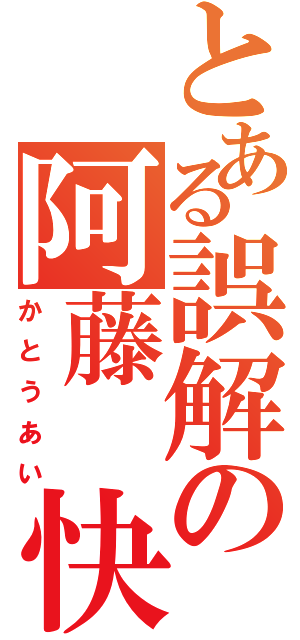 とある誤解の

阿藤　快

かとうあい